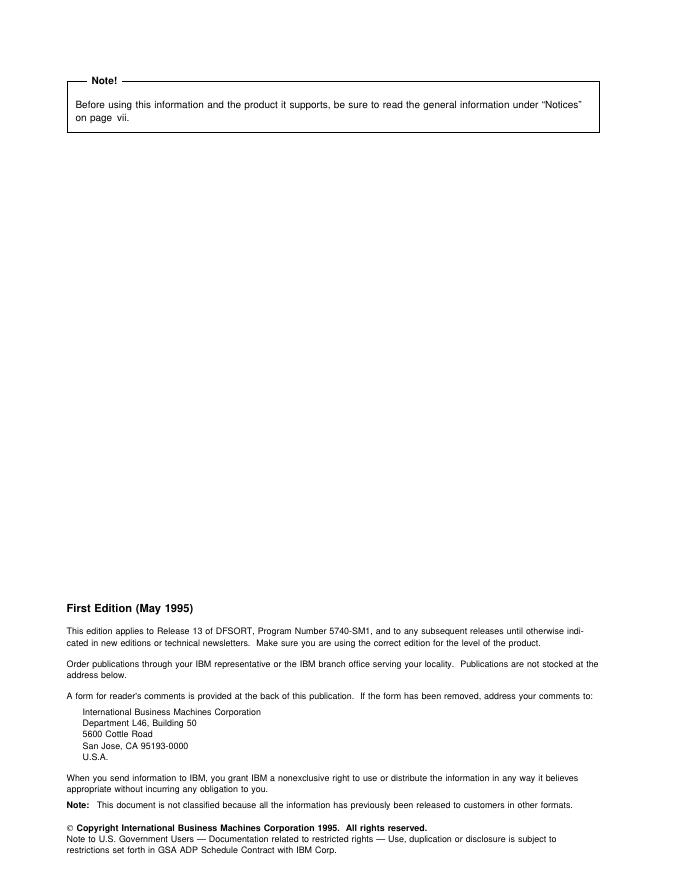 Note!

Before using this information and the product it supports, be sure to read the general information under "Notices" on page vii.

First Edition (May 1995)

This edition applies to Release 13 of DFSORT, Program Number 5740-SM1, and to any subsequent releases until otherwise indicated in new editions or technical newsletters. Make sure you are using the correct edition for the level of the product.

Order publications through your IBM representative or the IBM branch office serving your locality. Publications are not stocked at the address below.

A form for reader's comments is provided at the back of this publication. If the form has been removed, address your comments to:

International Business Machines Corporation
Department L46, Building 50
5600 Cottle Road
San Jose, CA 95193-0000
U.S.A.

When you send information to IBM, you grant IBM a nonexclusive right to use or distribute the information in any way it believes appropriate without incurring any obligation to you.

Note: This document is not classified because all the information has previously been released to customers in other formats.

© Copyright International Business Machines Corporation 1995. All rights reserved.
Note to U.S. Government Users — Documentation related to restricted rights — Use, duplication or disclosure is subject to restrictions set forth in GSA ADP Schedule Contract with IBM Corp.